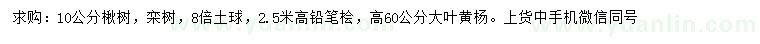 求购：10公分楸树，栾树，8倍土球，2.5米高铅笔桧，高60公分大叶黄杨。上货中手机微信同号